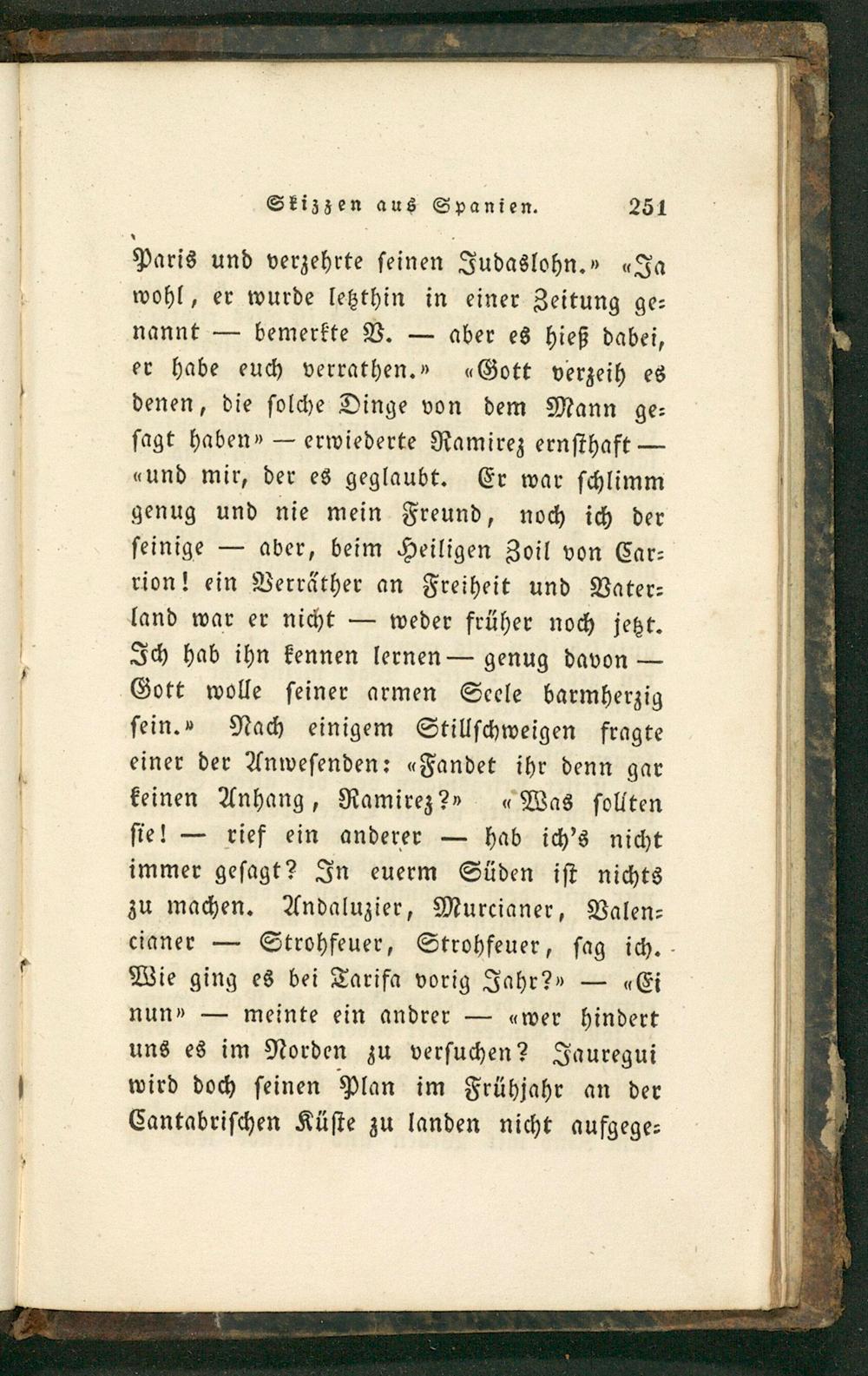 Skizzen aus Spanien. 251

Paris und verzehrte seinen Judaslohn.» «Ja wohl, er wurde letzthin in einer Zeitung genannt — bemerkte V. — aber es hieß dabei, er habe euch verrathen.» «Gott verzeih es denen, die solche Dinge von dem Mann gesagt haben» — erwiederte Ramirez ernsthaft — «und mir, der es geglaubt. Er war schlimm genug und nie mein Freund, noch ich der seinige — aber, beim Heiligen Zoil von Carrion! ein Verräther an Freiheit und Vaterland war er nicht — weder früher noch jetzt. Ich hab ihn kennen lernen — genug davon — Gott wolle seiner armen Seele barmherzig sein.» Nach einigem Stillschweigen fragte einer der Anwesenden: «Fandet ihr denn gar keinen Anhang, Ramirez?» «Was sollten sie! — rief ein anderer — hab ich's nicht immer gesagt? In euerm Süden ist nichts zu machen. Andaluzier, Murcianer, Valencianer — Strohfeuer, Strohfeuer, sag ich. Wie ging es bei Tarifa vorig Jahr?» — «Ei nun» — meinte ein andrer — «wer hindert uns es im Norden zu versuchen? Jauregui wird doch seinen Plan im Frühjahr an der Cantabrischen Küste zu landen nicht aufgege-